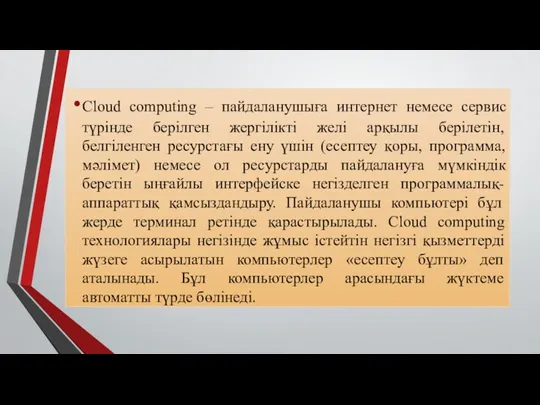 • Cloud computing – пайдаланушыға интернет немесе сервис түрінде берілген жергілікті желі арқылы берілетін, белгіленген ресурстағы ену үшін (есептеу қоры, программа, мәлімет) немесе ол ресурстарды пайдалануға мүмкіндік беретін ыңғайлы интерфейске негізделген программалық-аппараттық қамсыздандыру. Пайдаланушы компьютері бұл жерде терминал ретінде қарастырылады. Cloud computing технологиялары негізінде жұмыс істейтін негізгі қызметтерді жүзеге асырылатын компьютерлер «есептеу бұлты» деп аталынады. Бұл компьютерлер арасындағы жүктеме автоматты түрде бөлінеді.